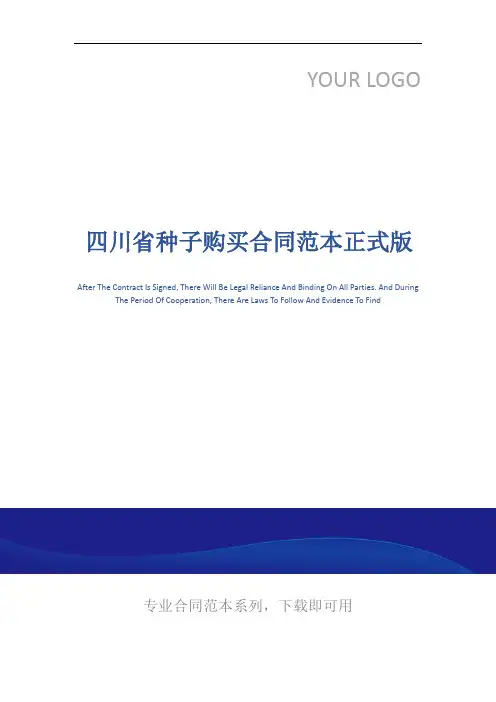 YOUR LOGO

四川省种子购买合同范本正式版

After The Contract Is Signed, There Will Be Legal Reliance And Binding On All Parties. And During The Period Of Cooperation, There Are Laws To Follow And Evidence To Find

专业合同范本系列，下载即可用